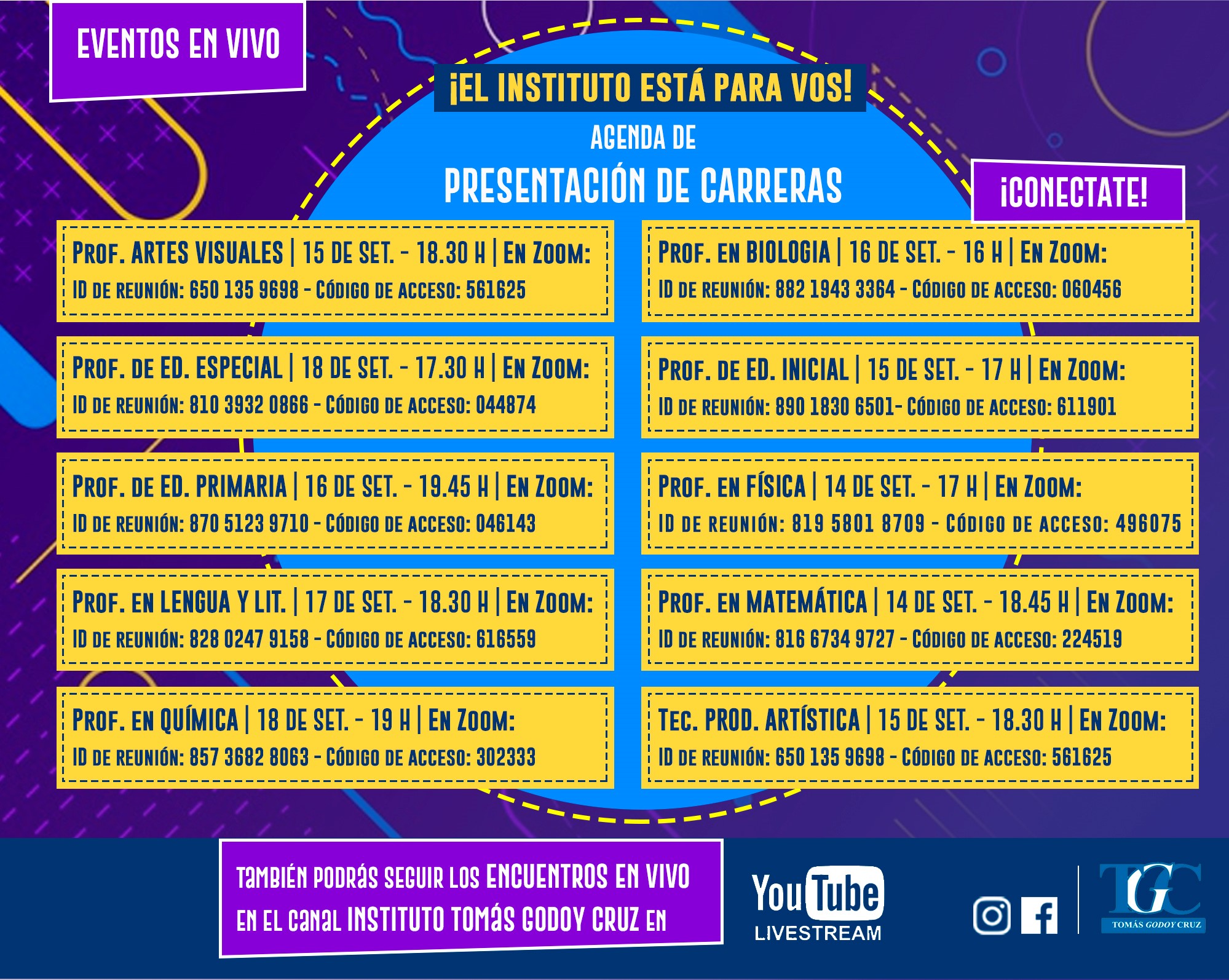 EVENTOS EN VIVO

¡EL INSTITUTO ESTÁ PARA VOS!

AGENDA DE

PRESENTACIÓN DE CARRERAS

¡CONECTATE!

PROF. ARTES VISUALES | 15 DE SET. - 18.30 H | EN ZOOM:
ID DE REUNIÓN: 650 135 9698 - CÓDIGO DE ACCESO: 561625

PROF. DE ED. ESPECIAL | 18 DE SET. - 17.30 H | EN ZOOM:
ID DE REUNIÓN: 810 3932 0866 - CÓDIGO DE ACCESO: 044874

PROF. DE ED. PRIMARIA | 16 DE SET. - 19.45 H | EN ZOOM:
ID DE REUNIÓN: 870 5123 9710 - CÓDIGO DE ACCESO: 046143

PROF. EN LENGUA Y LIT. | 17 DE SET. - 18.30 H | EN ZOOM:
ID DE REUNIÓN: 828 0247 9158 - CÓDIGO DE ACCESO: 616559

PROF. EN QUÍMICA | 18 DE SET. - 19 H | EN ZOOM:
ID DE REUNIÓN: 857 3682 8063 - CÓDIGO DE ACCESO: 302333

PROF. EN BIOLOGIA | 16 DE SET. - 16 H | EN ZOOM:
ID DE REUNIÓN: 882 1943 3364 - CÓDIGO DE ACCESO: 060456

PROF. DE ED. INICIAL | 15 DE SET. - 17 H | EN ZOOM:
ID DE REUNIÓN: 890 1830 6501- CÓDIGO DE ACCESO: 611901

PROF. EN FÍSICA | 14 DE SET. - 17 H | EN ZOOM:
ID DE REUNIÓN: 819 5801 8709 - CÓDIGO DE ACCESO: 496075

PROF. EN MATEMÁTICA | 14 DE SET. - 18.45 H | EN ZOOM:
ID DE REUNIÓN: 816 6734 9727 - CÓDIGO DE ACCESO: 224519

TEC. PROD. ARTÍSTICA | 15 DE SET. - 18.30 H | EN ZOOM:
ID DE REUNIÓN: 650 135 9698 - CÓDIGO DE ACCESO: 561625

TAMBIÉN PODRÁS SEGUIR LOS ENCUENTROS EN VIVO EN EL CANAL INSTITUTO TOMÁS GODOY CRUZ EN

YouTube
LIVESTREAM

TGC
TOMÁS GODOY CRUZ